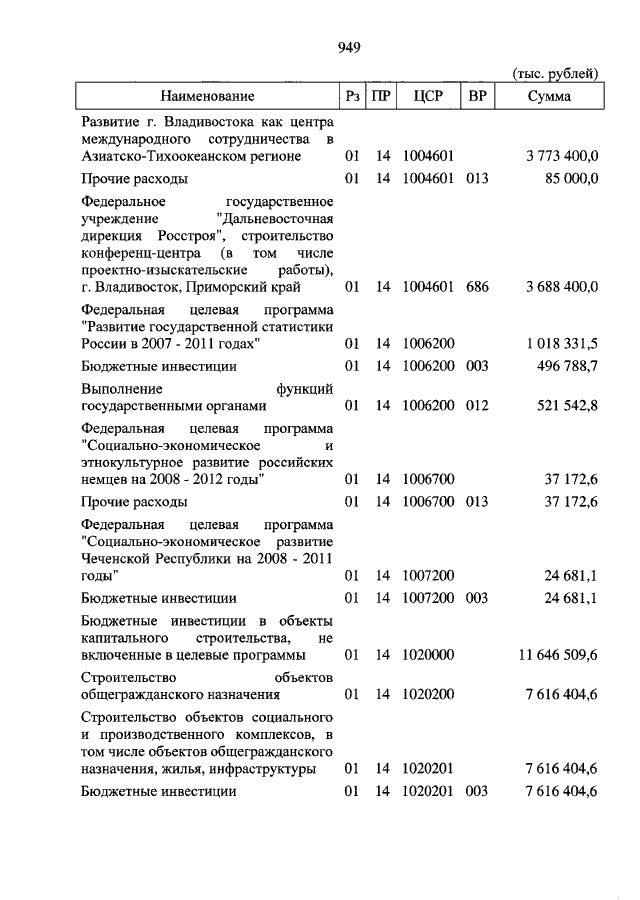 949

(тыс. рублей)

| Наименование | Рз | ПР | ЦСР | ВР | Сумма |
|---|---|---|---|---|---|
| Развитие г. Владивостока как центра международного сотрудничества в Азиатско-Тихоокеанском регионе | 01 | 14 | 1004601 | | 3 773 400,0 |
| Прочие расходы | 01 | 14 | 1004601 | 013 | 85 000,0 |
| Федеральное государственное учреждение "Дальневосточная дирекция Росстроя", строительство конференц-центра (в том числе проектно-изыскательские работы), г. Владивосток, Приморский край | 01 | 14 | 1004601 | 686 | 3 688 400,0 |
| Федеральная целевая программа "Развитие государственной статистики России в 2007 - 2011 годах" | 01 | 14 | 1006200 | | 1 018 331,5 |
| Бюджетные инвестиции | 01 | 14 | 1006200 | 003 | 496 788,7 |
| Выполнение функций государственными органами | 01 | 14 | 1006200 | 012 | 521 542,8 |
| Федеральная целевая программа "Социально-экономическое и этнокультурное развитие российских немцев на 2008 - 2012 годы" | 01 | 14 | 1006700 | | 37 172,6 |
| Прочие расходы | 01 | 14 | 1006700 | 013 | 37 172,6 |
| Федеральная целевая программа "Социально-экономическое развитие Чеченской Республики на 2008 - 2011 годы" | 01 | 14 | 1007200 | | 24 681,1 |
| Бюджетные инвестиции | 01 | 14 | 1007200 | 003 | 24 681,1 |
| Бюджетные инвестиции в объекты капитального строительства, не включенные в целевые программы | 01 | 14 | 1020000 | | 11 646 509,6 |
| Строительство объектов общегражданского назначения | 01 | 14 | 1020200 | | 7 616 404,6 |
| Строительство объектов социального и производственного комплексов, в том числе объектов общегражданского назначения, жилья, инфраструктуры | 01 | 14 | 1020201 | | 7 616 404,6 |
| Бюджетные инвестиции | 01 | 14 | 1020201 | 003 | 7 616 404,6 |